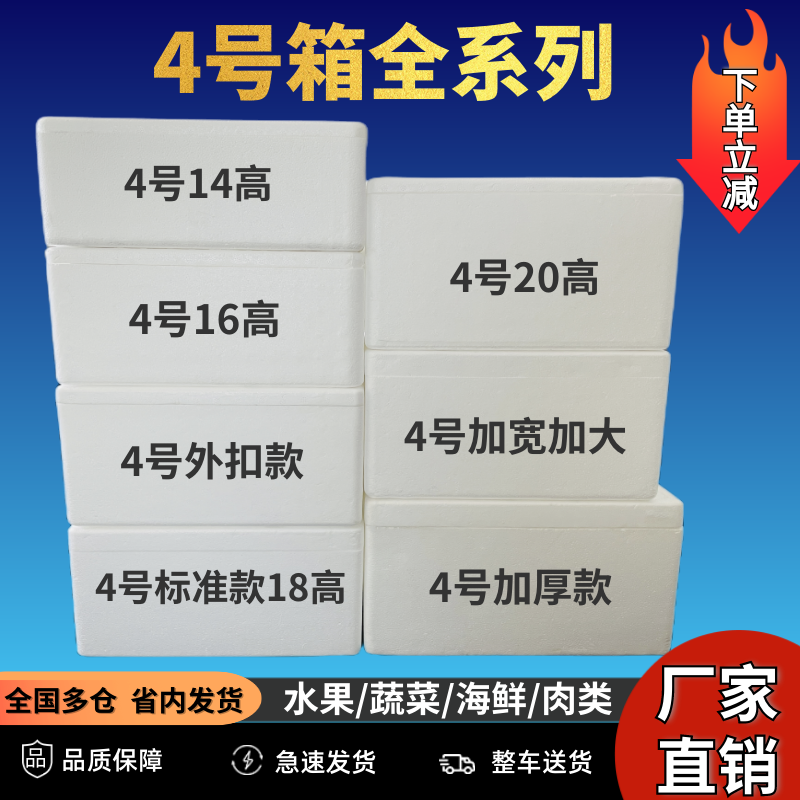 4号箱全系列

下单立减

4号14高

4号16高

4号外扣款

4号标准款18高

4号20高

4号加宽加大

4号加厚款

全国多仓 省内发货

水果/蔬菜/海鲜/肉类

厂家直销

品质保障

急速发货

整车送货